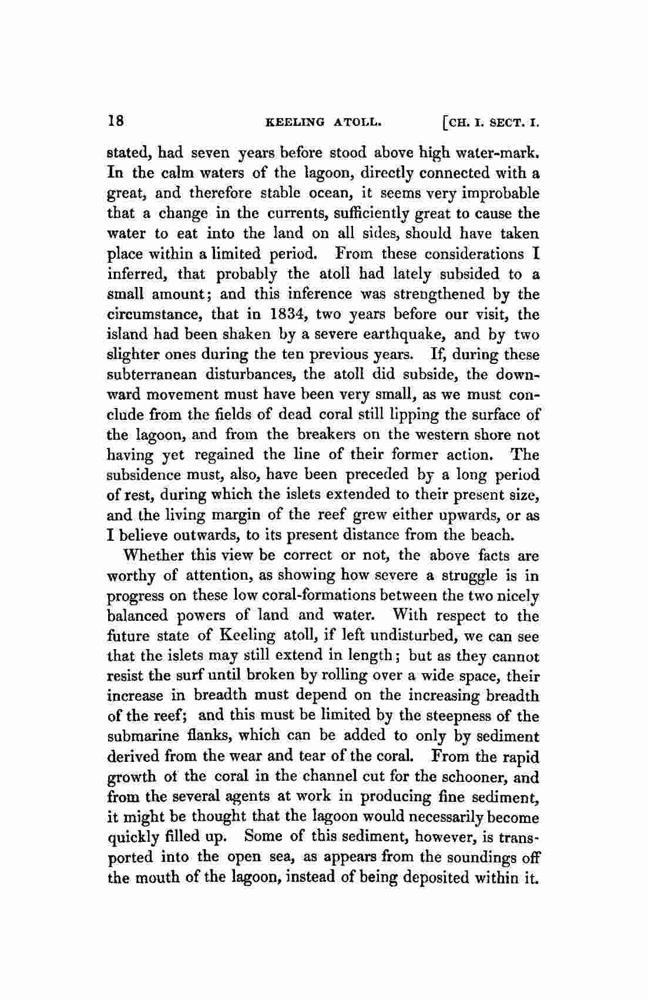 18 KEELING ATOLL. [CH. I. SECT. I.

stated, had seven years before stood above high water-mark. In the calm waters of the lagoon, directly connected with a great, and therefore stable ocean, it seems very improbable that a change in the currents, sufficiently great to cause the water to eat into the land on all sides, should have taken place within a limited period. From these considerations I inferred, that probably the atoll had lately subsided to a small amount; and this inference was strengthened by the circumstance, that in 1834, two years before our visit, the island had been shaken by a severe earthquake, and by two slighter ones during the ten previous years. If, during these subterranean disturbances, the atoll did subside, the downward movement must have been very small, as we must conclude from the fields of dead coral still lipping the surface of the lagoon, and from the breakers on the western shore not having yet regained the line of their former action. The subsidence must, also, have been preceded by a long period of rest, during which the islets extended to their present size, and the living margin of the reef grew either upwards, or as I believe outwards, to its present distance from the beach.

Whether this view be correct or not, the above facts are worthy of attention, as showing how severe a struggle is in progress on these low coral-formations between the two nicely balanced powers of land and water. With respect to the future state of Keeling atoll, if left undisturbed, we can see that the islets may still extend in length; but as they cannot resist the surf until broken by rolling over a wide space, their increase in breadth must depend on the increasing breadth of the reef; and this must be limited by the steepness of the submarine flanks, which can be added to only by sediment derived from the wear and tear of the coral. From the rapid growth of the coral in the channel cut for the schooner, and from the several agents at work in producing fine sediment, it might be thought that the lagoon would necessarily become quickly filled up. Some of this sediment, however, is transported into the open sea, as appears from the soundings off the mouth of the lagoon, instead of being deposited within it.